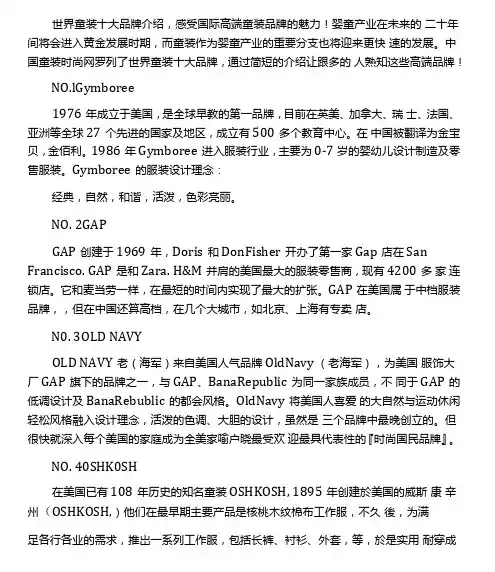 世界童装十大品牌介绍，感受国际高端童装品牌的魅力！婴童产业在未来的 二十年间将会进入黄金发展时期，而童装作为婴童产业的重要分支也将迎来更快 速的发展。中国童装时尚网罗列了世界童装十大品牌，通过简短的介绍让跟多的 人熟知这些高端品牌！

NO.lGymboree

1976 年成立于美国，是全球早教的第一品牌，目前在英美、加拿大、瑞 士、法国、亚洲等全球 27 个先进的国家及地区，成立有 500 多个教育中心。在 中国被翻译为金宝贝，金佰利。1986 年 Gymboree 进入服装行业，主要为 0-7 岁的婴幼儿设计制造及零售服装。Gymboree 的服装设计理念：

经典，自然，和谐，活泼，色彩亮丽。

NO. 2GAP

GAP 创建于 1969 年，Doris 和 DonFisher 开办了第一家 Gap 店在 San Francisco. GAP 是和 Zara. H&M 并肩的美国最大的服装零售商，现有 4200 多 家 连锁店。它和麦当劳一样，在最短的时间内实现了最大的扩张。GAP 在美国属 于中档服装品牌，，但在中国还算高档，在几个大城市，如北京、上海有专卖 店。

N0. 3OLD NAVY

OLD NAVY 老（海军）来自美国人气品牌 OldNavy （老海军），为美国 服饰大厂 GAP 旗下的品牌之一，与 GAP、BanaRepublic 为同一家族成员，不 同于 GAP 的低调设计及 BanaRebublic 的都会风格。OldNavy 将美国人喜爱 的大自然与运动休闲轻松风格融入设计理念，活泼的色调、大胆的设计，虽然是 三个品牌中最晚创立的。但很快就深入每个美国的家庭成为全美家喻户晓最受欢 迎最具代表性的『时尚国民品牌』。

NO. 40SHK0SH

在美国已有 108 年历史的知名童装 OSHKOSH, 1895 年创建於美国的威斯 康 辛州（OSHKOSH,）他们在最早期主要产品是核桃木纹棉布工作服，不久 後，为满

足各行各业的需求，推出一系列工作服，包括长裤、衬衫、外套，等，於是实用 耐穿成